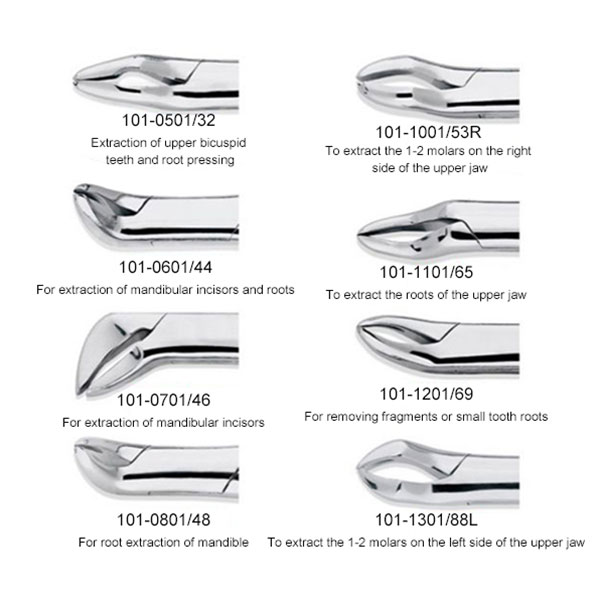 101-0501/32
Extraction of upper bicuspid teeth and root pressing

101-0601/44
For extraction of mandibular incisors and roots

101-0701/46
For extraction of mandibular incisors

101-0801/48
For root extraction of mandible

101-1001/53R
To extract the 1-2 molars on the right side of the upper jaw

101-1101/65
To extract the roots of the upper jaw

101-1201/69
For removing fragments or small tooth roots

101-1301/88L
To extract the 1-2 molars on the left side of the upper jaw